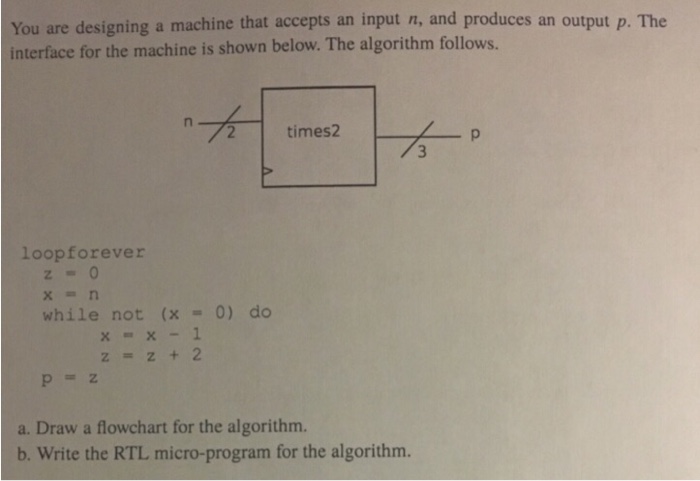 You are designing a machine that accepts an input $n$, and produces an output $p$. The interface for the machine is shown below. The algorithm follows.

n
2
times2
3
p

loopforever
z = 0
x = n
while not (x = 0) do
x = x - 1
z = z + 2
p = z

a. Draw a flowchart for the algorithm.
b. Write the RTL micro-program for the algorithm.